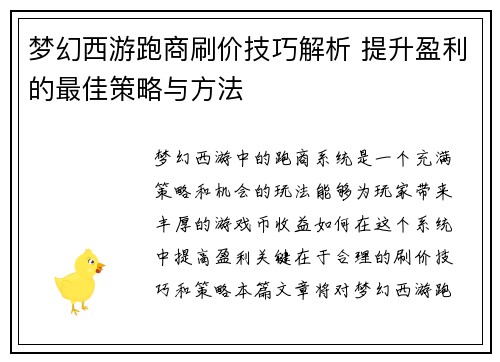 梦幻西游跑商刷价技巧解析 提升盈利的最佳策略与方法

梦幻西游中的跑商系统是一个充满策略和机会的玩法能够为玩家带来丰厚的游戏币收益如何在这个系统中提高盈利关键在于合理的刷价技巧和策略本篇文章将对梦幻西游跑